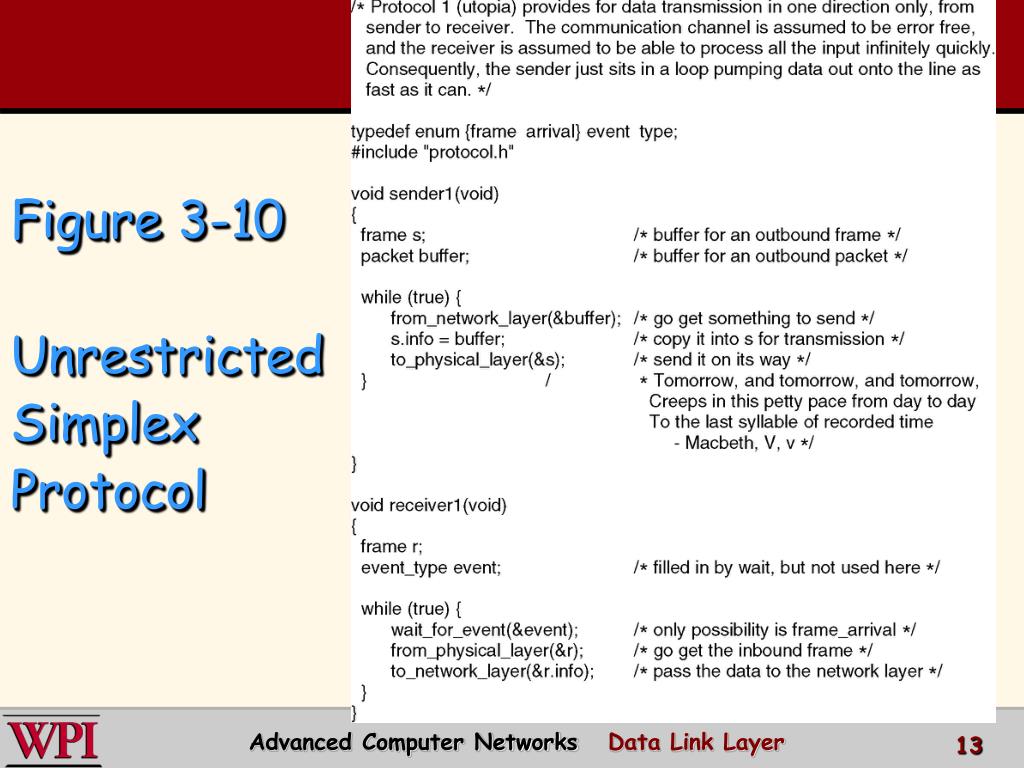 Figure 3-10

Unrestricted Simplex Protocol

/* Protocol 1 (utopia) provides for data transmission in one direction only, from sender to receiver. The communication channel is assumed to be error free, and the receiver is assumed to be able to process all the input infinitely quickly. Consequently, the sender just sits in a loop pumping data out onto the line as fast as it can. */

typedef enum {frame arrival} event type;
#include "protocol.h"

void sender1(void)
{
frame s; /* buffer for an outbound frame */
packet buffer; /* buffer for an outbound packet */

while (true) {
from_network_layer(&buffer); /* go get something to send */
s.info = buffer; /* copy it into s for transmission */
to_physical_layer(&s); /* send it on its way */
} / * Tomorrow, and tomorrow, and tomorrow,
Creeps in this petty pace from day to day
To the last syllable of recorded time
- Macbeth, V, v */
}

void receiver1(void)
{
frame r;
event_type event; /* filled in by wait, but not used here */

while (true) {
wait_for_event(&event); /* only possibility is frame_arrival */
from_physical_layer(&r); /* go get the inbound frame */
to_network_layer(&r.info); /* pass the data to the network layer */
}
}

WPI

Advanced Computer Networks Data Link Layer 13